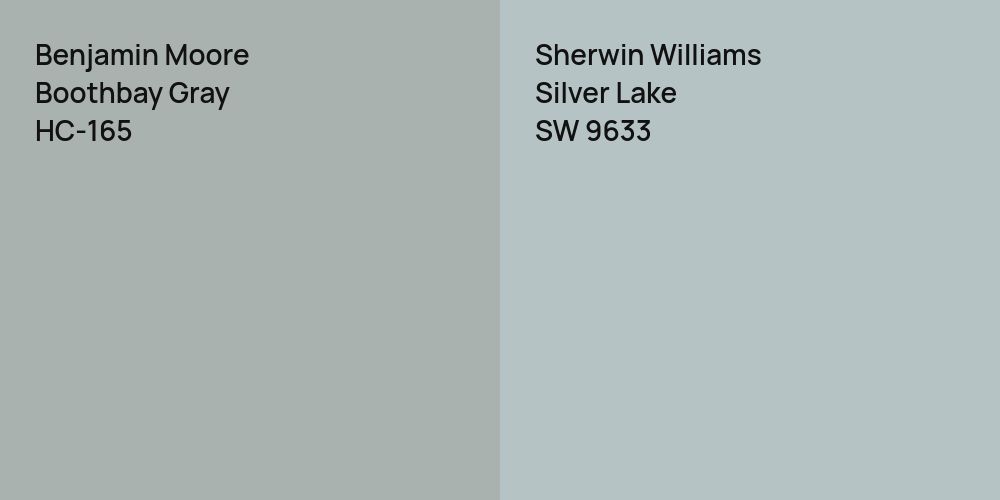 Benjamin Moore
Boothbay Gray
HC-165

Sherwin Williams
Silver Lake
SW 9633